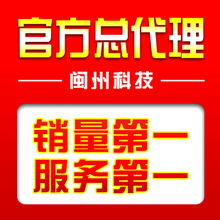 官方总代理

闽州科技

销量第一
服务第一